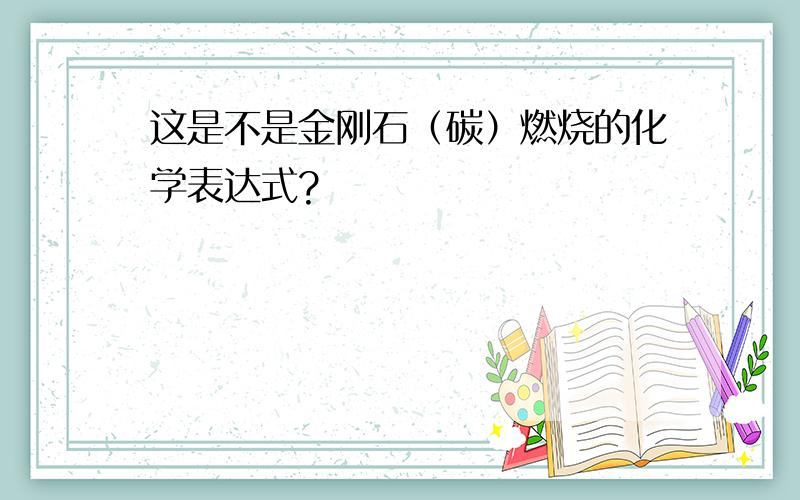 这是不是金刚石（碳）燃烧的化学表达式?